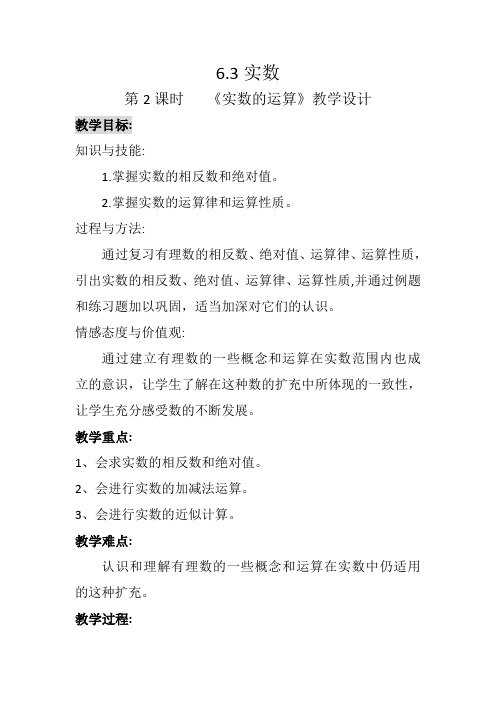 6.3 实数

第 2 课时　《实数的运算》教学设计

教学目标:

知识与技能:

1.掌握实数的相反数和绝对值。

2.掌握实数的运算律和运算性质。

过程与方法:

通过复习有理数的相反数、绝对值、运算律、运算性质，引出实数的相反数、绝对值、运算律、运算性质,并通过例题和练习题加以巩固，适当加深对它们的认识。

情感态度与价值观:

通过建立有理数的一些概念和运算在实数范围内也成立的意识，让学生了解在这种数的扩充中所体现的一致性，让学生充分感受数的不断发展。

教学重点:

1、会求实数的相反数和绝对值。

2、会进行实数的加减法运算。

3、会进行实数的近似计算。

教学难点:

认识和理解有理数的一些概念和运算在实数中仍适用的这种扩充。

教学过程: